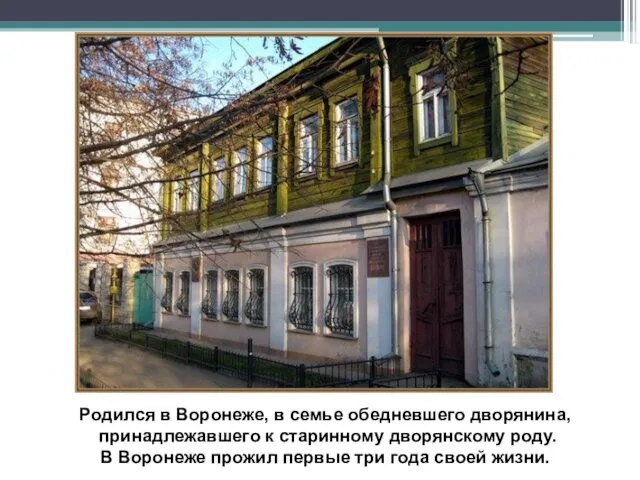 Родился в Воронеже, в семье обедневшего дворянина, принадлежавшего к старинному дворянскому роду.
В Воронеже прожил первые три года своей жизни.